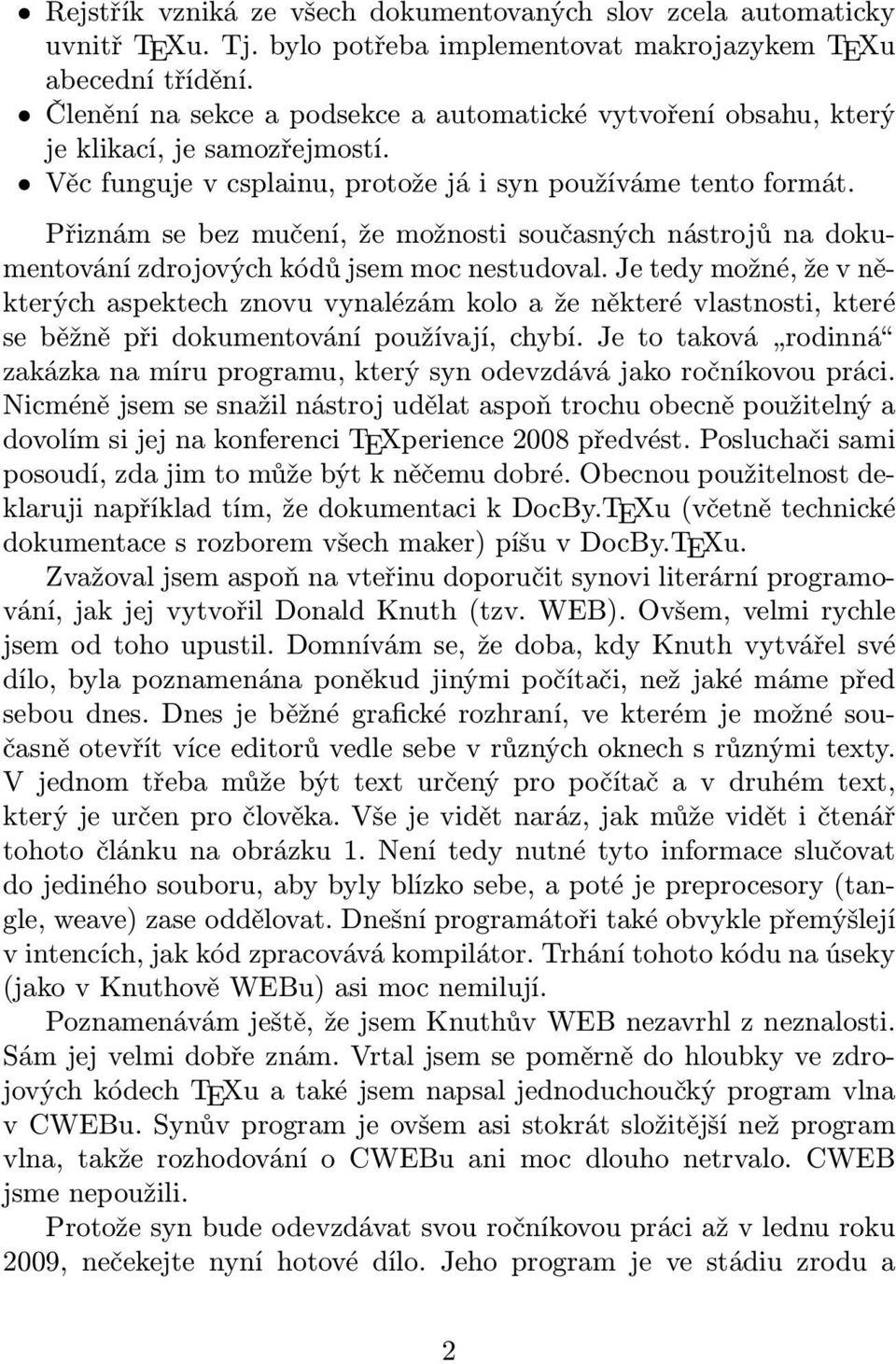 • Rejstřík vzniká ze všech dokumentovaných slov zcela automaticky uvnitř TEXu. Tj. bylo potřeba implementovat makrojazykem TEXu abecední třídění.
• Členění na sekce a podsekce a automatické vytvoření obsahu, který je klikací, je samozřejmostí.
• Věc funguje v csplainu, protože já i syn používáme tento formát.

Přiznám se bez mučení, že možnosti současných nástrojů na dokumentování zdrojových kódů jsem moc nestudoval. Je tedy možné, že v některých aspektech znovu vynalézám kolo a že některé vlastnosti, které se běžně při dokumentování používají, chybí. Je to taková „rodinná“ zakázka na míru programu, který syn odevzdává jako ročníkovou práci. Nicméně jsem se snažil nástroj udělat aspoň trochu obecně použitelný a dovolím si jej na konferenci TEXperience 2008 předvést. Posluchači sami posoudí, zda jim to může být k něčemu dobré. Obecnou použitelnost deklaruji například tím, že dokumentaci k DocBy.TEXu (včetně technické dokumentace s rozborem všech maker) píšu v DocBy.TEXu.

Zvažoval jsem aspoň na vteřinu doporučit synovi literární programování, jak jej vytvořil Donald Knuth (tzv. WEB). Ovšem, velmi rychle jsem od toho upustil. Domnívám se, že doba, kdy Knuth vytvářel své dílo, byla poznamenána poněkud jinými počítači, než jaké máme před sebou dnes. Dnes je běžné grafické rozhraní, ve kterém je možné současně otevřít více editorů vedle sebe v různých oknech s různými texty. V jednom třeba může být text určený pro počítač a v druhém text, který je určen pro člověka. Vše je vidět naráz, jak může vidět i čtenář tohoto článku na obrázku 1. Není tedy nutné tyto informace slučovat do jediného souboru, aby byly blízko sebe, a poté je preprocesory (tangle, weave) zase oddělovat. Dnešní programátoři také obvykle přemýšlejí v intencích, jak kód zpracovává kompilátor. Trhání tohoto kódu na úseky (jako v Knuthově WEBu) asi moc nemilují.

Poznamenávám ještě, že jsem Knuthův WEB nezavrhl z neznalosti. Sám jej velmi dobře znám. Vrtal jsem se poměrně do hloubky ve zdrojových kódech TEXu a také jsem napsal jednoduchoučký program vlna v CWEBu. Synův program je ovšem asi stokrát složitější než program vlna, takže rozhodování o CWEBu ani moc dlouho netrvalo. CWEB jsme nepoužili.

Protože syn bude odevzdávat svou ročníkovou práci až v lednu roku 2009, nečekejte nyní hotové dílo. Jeho program je ve stádiu zrodu a

2